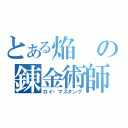 とある焔の錬金術師
ロイ・マスタング